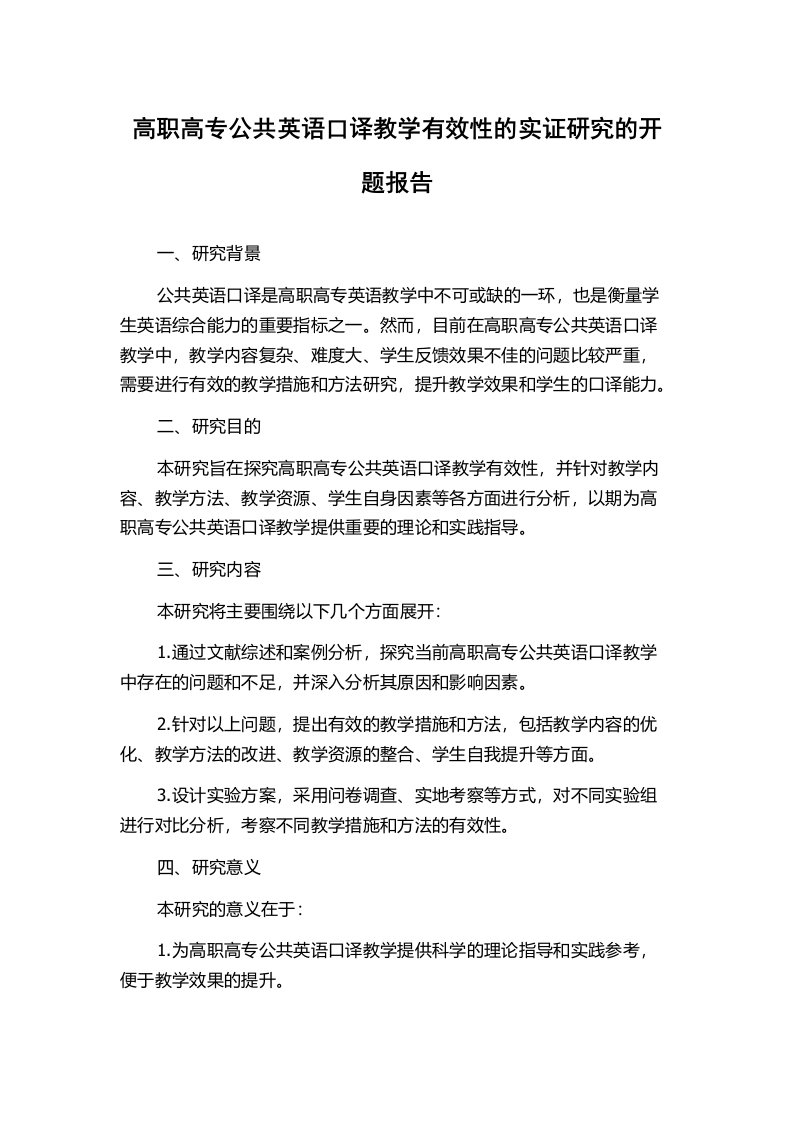 高职高专公共英语口译教学有效性的实证研究的开题报告

一、研究背景

公共英语口译是高职高专英语教学中不可或缺的一环，也是衡量学生英语综合能力的重要指标之一。然而，目前在高职高专公共英语口译教学中，教学内容复杂、难度大、学生反馈效果不佳的问题比较严重，需要进行有效的教学措施和方法研究，提升教学效果和学生的口译能力。

二、研究目的

本研究旨在探究高职高专公共英语口译教学有效性，并针对教学内容、教学方法、教学资源、学生自身因素等各方面进行分析，以期为高职高专公共英语口译教学提供重要的理论和实践指导。

三、研究内容

本研究将主要围绕以下几个方面展开：

1.通过文献综述和案例分析，探究当前高职高专公共英语口译教学中存在的问题和不足，并深入分析其原因和影响因素。

2.针对以上问题，提出有效的教学措施和方法，包括教学内容的优化、教学方法的改进、教学资源的整合、学生自我提升等方面。

3.设计实验方案，采用问卷调查、实地考察等方式，对不同实验组进行对比分析，考察不同教学措施和方法的有效性。

四、研究意义

本研究的意义在于：

1.为高职高专公共英语口译教学提供科学的理论指导和实践参考，便于教学效果的提升。